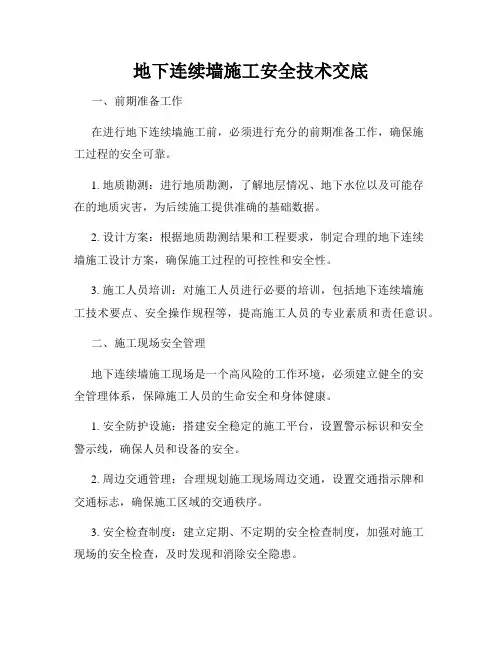 地下连续墙施工安全技术交底

一、前期准备工作

在进行地下连续墙施工前，必须进行充分的前期准备工作，确保施工过程的安全可靠。

1. 地质勘测：进行地质勘测，了解地层情况、地下水位以及可能存在的地质灾害，为后续施工提供准确的基础数据。

2. 设计方案：根据地质勘测结果和工程要求，制定合理的地下连续墙施工设计方案，确保施工过程的可控性和安全性。

3. 施工人员培训：对施工人员进行必要的培训，包括地下连续墙施工技术要点、安全操作规程等，提高施工人员的专业素质和责任意识。

二、施工现场安全管理

地下连续墙施工现场是一个高风险的工作环境，必须建立健全的安全管理体系，保障施工人员的生命安全和身体健康。

1. 安全防护设施：搭建安全稳定的施工平台，设置警示标识和安全警示线，确保人员和设备的安全。

2. 周边交通管理：合理规划施工现场周边交通，设置交通指示牌和交通标志，确保施工区域的交通秩序。

3. 安全检查制度：建立定期、不定期的安全检查制度，加强对施工现场的安全检查，及时发现和消除安全隐患。